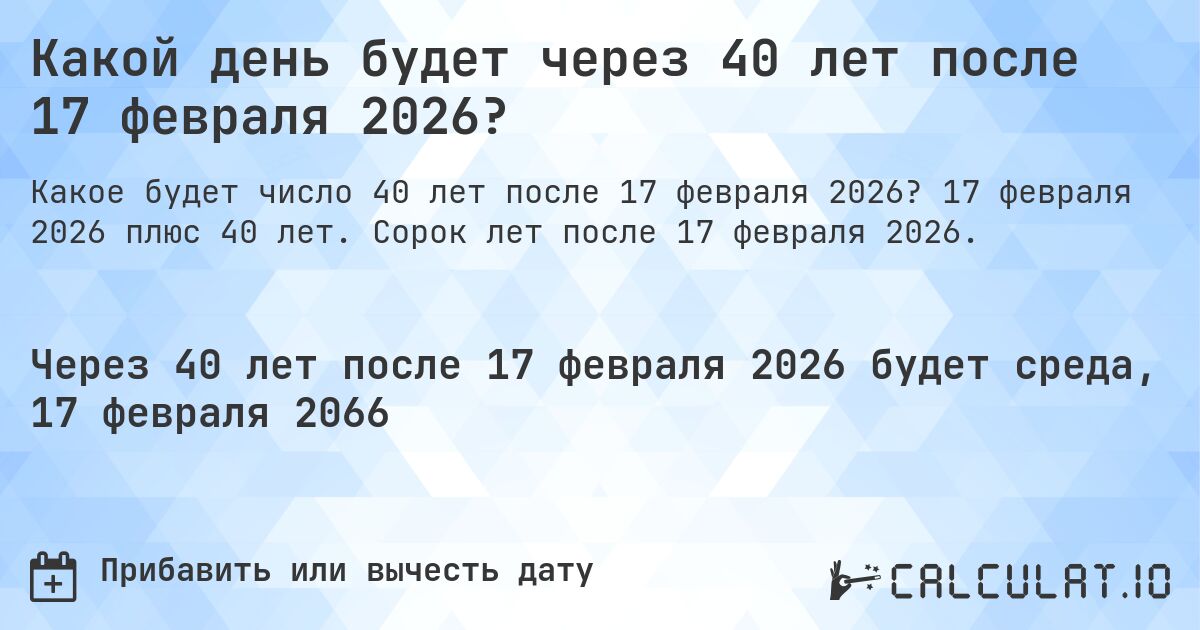 Какой день будет через 40 лет после 17 февраля 2026?

Какое будет число 40 лет после 17 февраля 2026? 17 февраля 2026 плюс 40 лет. Сорок лет после 17 февраля 2026.

Через 40 лет после 17 февраля 2026 будет среда, 17 февраля 2066

Прибавить или вычесть дату

CALCULAT.IO